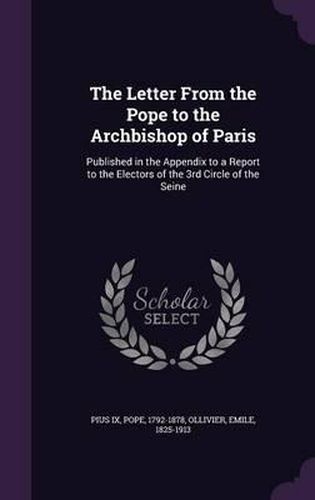 The Letter From the Pope to the Archbishop of Paris

Published in the Appendix to a Report to the Electors of the 3rd Circle of the Seine

Scholar
SELECT

PIUS IX, POPE, 1792-1878, OLLIVIER, EMILE, 1825-1913